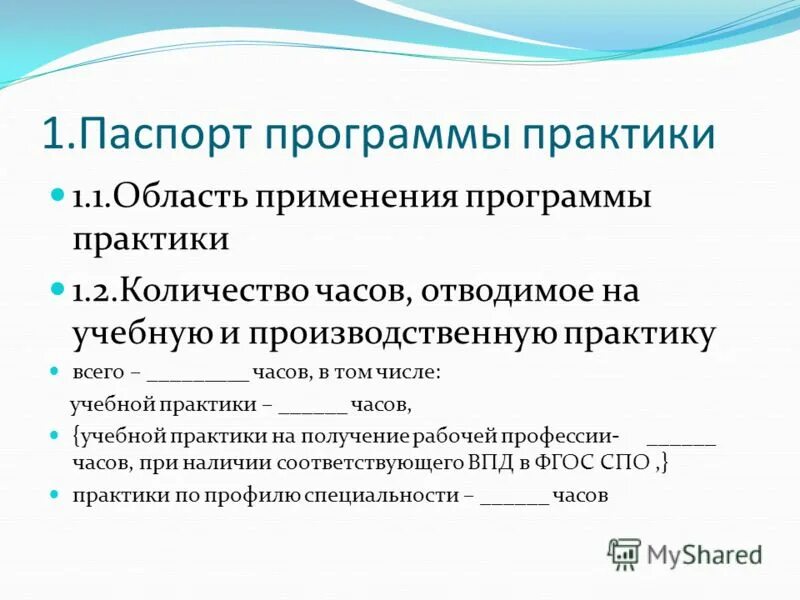 1.Паспорт программы практики

1.1.Область применения программы практики

1.2.Количество часов, отводимое на учебную и производственную практику

всего – _________ часов, в том числе:

учебной практики – ______ часов,

{учебной практики на получение рабочей профессии- ______ часов, при наличии соответствующего ВПД в ФГОС СПО ,}

практики по профилю специальности – ______ часов

MyShared